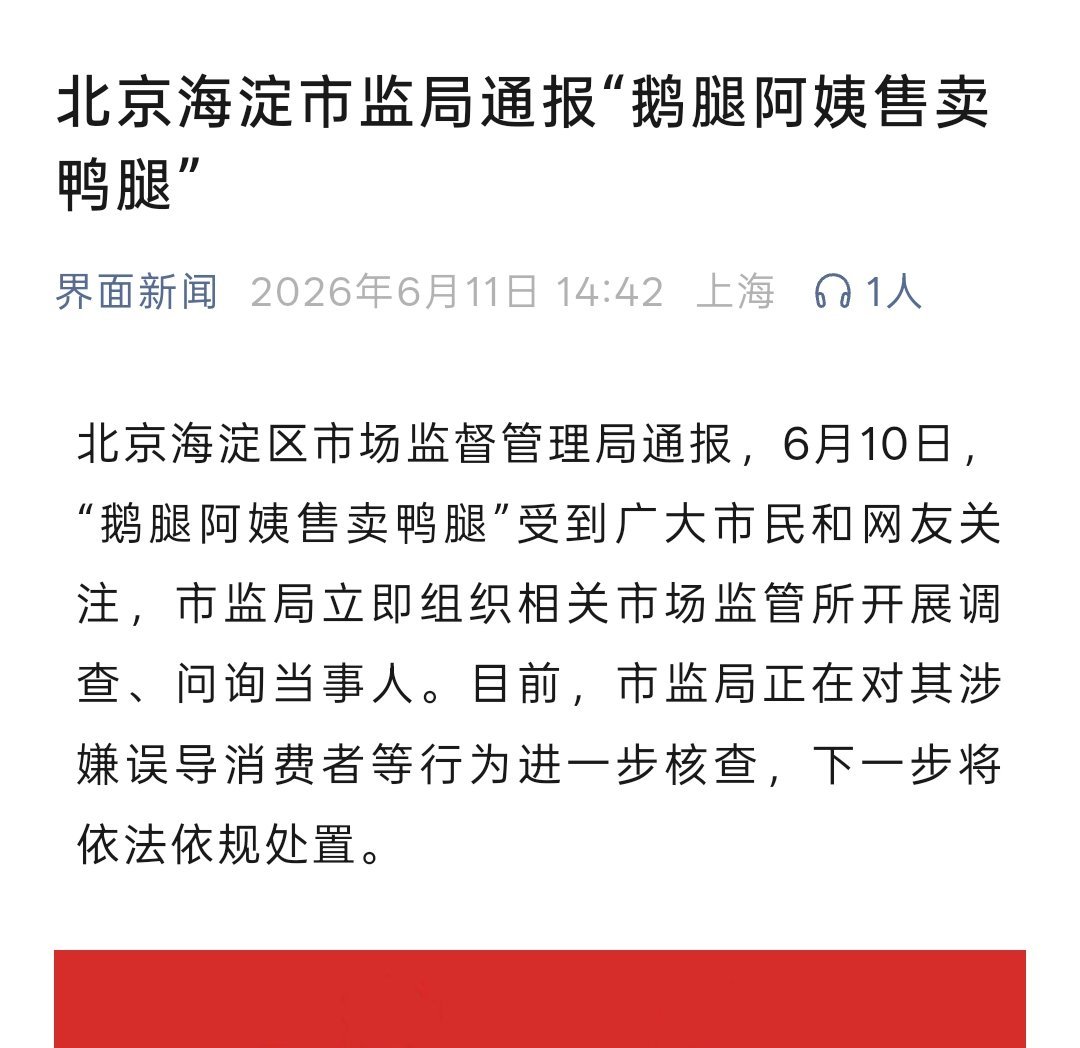 北京海淀市监局通报“鹅腿阿姨售卖鸭腿”

界面新闻 2026年6月11日 14:42 上海 1人

北京海淀区市场监督管理局通报，6月10日，“鹅腿阿姨售卖鸭腿”受到广大市民和网友关注，市监局立即组织相关市场监管所开展调查、问询当事人。目前，市监局正在对其涉嫌误导消费者等行为进一步核查，下一步将依法依规处置。